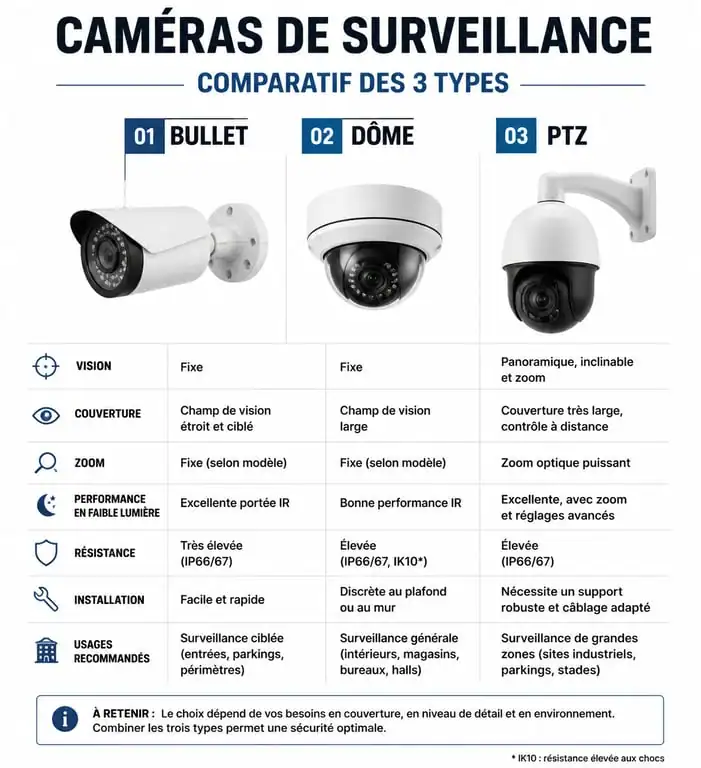 CAMÉRAS DE SURVEILLANCE

COMPARATIF DES 3 TYPES

| | 01 BULLET | 02 DÔME | 03 PTZ |
|---|---|---|---|
| VISION | Fixe | Fixe | Panoramique, inclinable et zoom |
| COUVERTURE | Champ de vision étroit et ciblé | Champ de vision large | Couverture très large, contrôle à distance |
| ZOOM | Fixe (selon modèle) | Fixe (selon modèle) | Zoom optique puissant |
| PERFORMANCE EN FAIBLE LUMIÈRE | Excellente portée IR | Bonne performance IR | Excellente, avec zoom et réglages avancés |
| RÉSISTANCE | Très élevée (IP66/67) | Élevée (IP66/67, IK10*) | Élevée (IP66/67) |
| INSTALLATION | Facile et rapide | Discrète au plafond ou au mur | Nécessite un support robuste et câblage adapté |
| USAGES RECOMMANDÉS | Surveillance ciblée (entrées, parkings, périmètres) | Surveillance générale (intérieurs, magasins, bureaux, halls) | Surveillance de grandes zones (sites industriels, parkings, stades) |

À RETENIR : Le choix dépend de vos besoins en couverture, en niveau de détail et en environnement. Combiner les trois types permet une sécurité optimale.

* IK10 : résistance élevée aux chocs